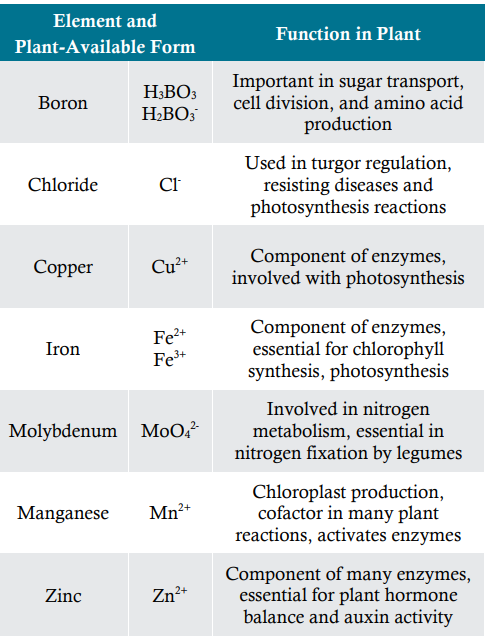 | Element and Plant-Available Form | | Function in Plant |
|---|---|---|
| Boron | $H_3BO_3$ $H_2BO_3^-$ | Important in sugar transport, cell division, and amino acid production |
| Chloride | $Cl^-$ | Used in turgor regulation, resisting diseases and photosynthesis reactions |
| Copper | $Cu^{2+}$ | Component of enzymes, involved with photosynthesis |
| Iron | $Fe^{2+}$ $Fe^{3+}$ | Component of enzymes, essential for chlorophyll synthesis, photosynthesis |
| Molybdenum | $MoO_4^{2-}$ | Involved in nitrogen metabolism, essential in nitrogen fixation by legumes |
| Manganese | $Mn^{2+}$ | Chloroplast production, cofactor in many plant reactions, activates enzymes |
| Zinc | $Zn^{2+}$ | Component of many enzymes, essential for plant hormone balance and auxin activity |